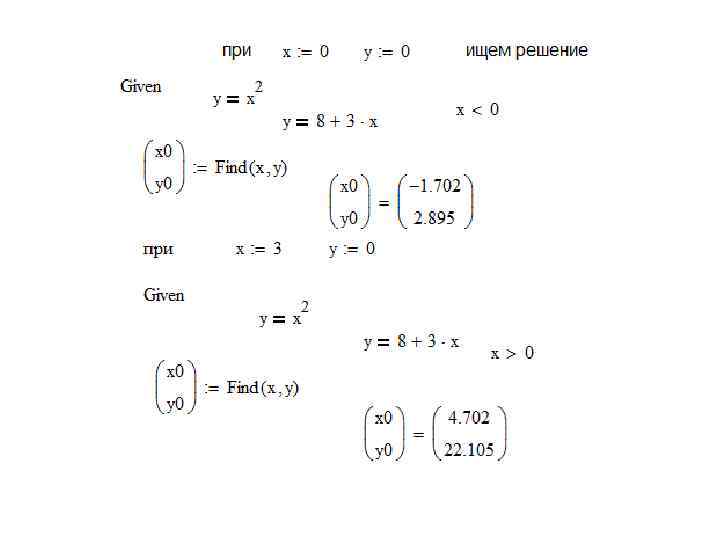 при $x := 0$ $y := 0$ ищем решение

Given $y = x^2$

$y = 8 + 3 \cdot x$ $x < 0$

$\begin{pmatrix} x0 \\ y0 \end{pmatrix} := Find(x, y)$

$\begin{pmatrix} x0 \\ y0 \end{pmatrix} = \begin{pmatrix} -1.702 \\ 2.895 \end{pmatrix}$

при $x := 3$ $y := 0$

Given

$y = x^2$

$y = 8 + 3 \cdot x$ $x > 0$

$\begin{pmatrix} x0 \\ y0 \end{pmatrix} := Find(x, y)$

$\begin{pmatrix} x0 \\ y0 \end{pmatrix} = \begin{pmatrix} 4.702 \\ 22.105 \end{pmatrix}$